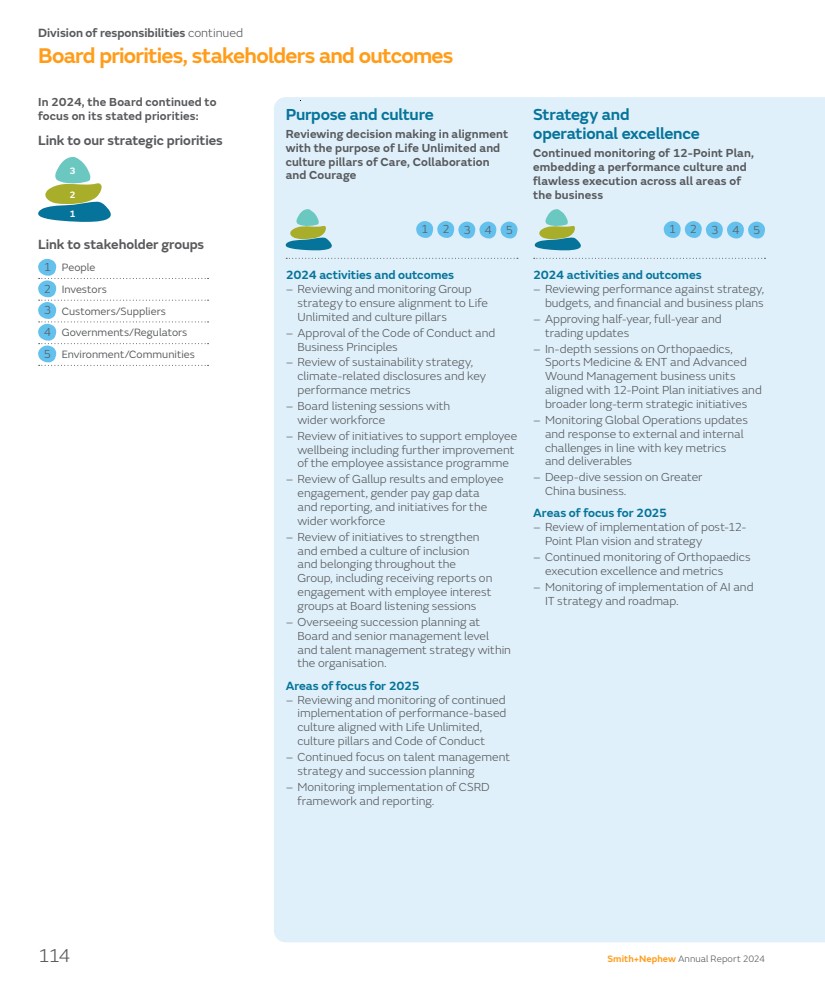 Division of responsibilities continued

Board priorities, stakeholders and outcomes

In 2024, the Board continued to focus on its stated priorities:

Link to our strategic priorities

3
2
1

Link to stakeholder groups

1 People
2 Investors
3 Customers/Suppliers
4 Governments/Regulators
5 Environment/Communities

Purpose and culture

Reviewing decision making in alignment with the purpose of Life Unlimited and culture pillars of Care, Collaboration and Courage

1 2 3 4 5

2024 activities and outcomes
– Reviewing and monitoring Group strategy to ensure alignment to Life Unlimited and culture pillars
– Approval of the Code of Conduct and Business Principles
– Review of sustainability strategy, climate-related disclosures and key performance metrics
– Board listening sessions with wider workforce
– Review of initiatives to support employee wellbeing including further improvement of the employee assistance programme
– Review of Gallup results and employee engagement, gender pay gap data and reporting, and initiatives for the wider workforce
– Review of initiatives to strengthen and embed a culture of inclusion and belonging throughout the Group, including receiving reports on engagement with employee interest groups at Board listening sessions
– Overseeing succession planning at Board and senior management level and talent management strategy within the organisation.

Areas of focus for 2025
– Reviewing and monitoring of continued implementation of performance-based culture aligned with Life Unlimited, culture pillars and Code of Conduct
– Continued focus on talent management strategy and succession planning
– Monitoring implementation of CSRD framework and reporting.

Strategy and operational excellence

Continued monitoring of 12-Point Plan, embedding a performance culture and flawless execution across all areas of the business

1 2 3 4 5

2024 activities and outcomes
– Reviewing performance against strategy, budgets, and financial and business plans
– Approving half-year, full-year and trading updates
– In-depth sessions on Orthopaedics, Sports Medicine & ENT and Advanced Wound Management business units aligned with 12-Point Plan initiatives and broader long-term strategic initiatives
– Monitoring Global Operations updates and response to external and internal challenges in line with key metrics and deliverables
– Deep-dive session on Greater China business.

Areas of focus for 2025
– Review of implementation of post-12-Point Plan vision and strategy
– Continued monitoring of Orthopaedics execution excellence and metrics
– Monitoring of implementation of AI and IT strategy and roadmap.

114

Smith+Nephew Annual Report 2024